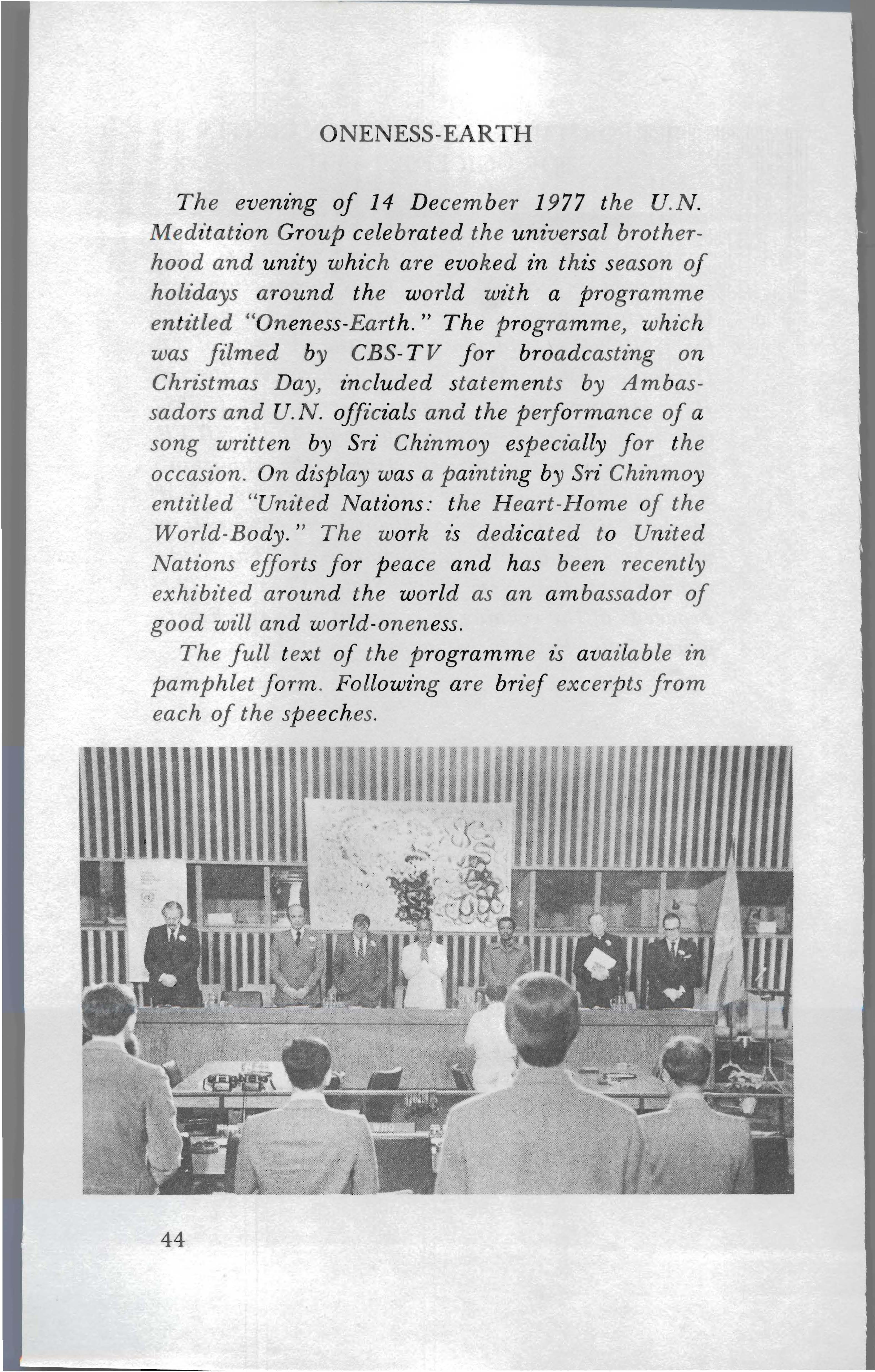 ONENESS-EARTH

The evening of 14 December 1977 the U.N. Meditation Group celebrated the universal brotherhood and unity which are evoked in this season of holidays around the world with a programme entitled "Oneness-Earth." The programme, which was filmed by CBS-TV for broadcasting on Christmas Day, included statements by Ambassadors and U.N. officials and the performance of a song written by Sri Chinmoy especially for the occasion. On display was a painting by Sri Chinmoy entitled "United Nations: the Heart-Home of the World-Body." The work is dedicated to United Nations efforts for peace and has been recently exhibited around the world as an ambassador of good will and world-oneness.

The full text of the programme is available in pamphlet form. Following are brief excerpts from each of the speeches.

44